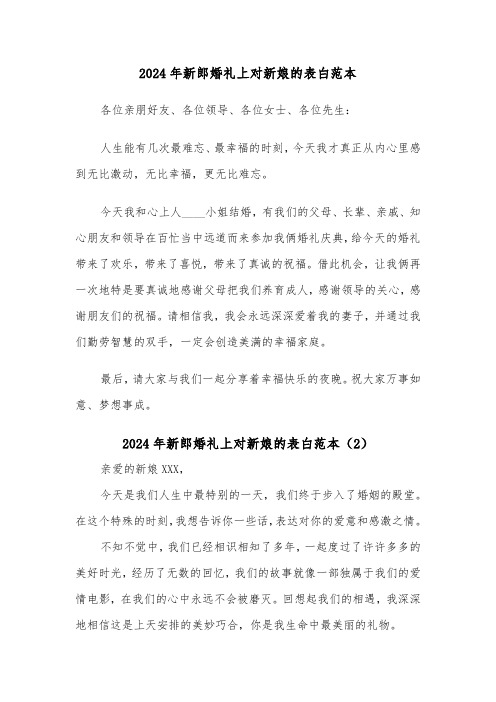 2024年新郎婚礼上对新娘的表白范本

各位亲朋好友、各位领导、各位女士、各位先生：

人生能有几次最难忘、最幸福的时刻，今天我才真正从内心里感到无比激动，无比幸福，更无比难忘。

今天我和心上人____小姐结婚，有我们的父母、长辈、亲戚、知心朋友和领导在百忙当中远道而来参加我俩婚礼庆典，给今天的婚礼带来了欢乐，带来了喜悦，带来了真诚的祝福。借此机会，让我俩再一次地特是要真诚地感谢父母把我们养育成人，感谢领导的关心，感谢朋友们的祝福。请相信我，我会永远深深爱着我的妻子，并通过我们勤劳智慧的双手，一定会创造美满的幸福家庭。

最后，请大家与我们一起分享着幸福快乐的夜晚。祝大家万事如意、梦想事成。

2024年新郎婚礼上对新娘的表白范本（2）

亲爱的新娘XXX，

今天是我们人生中最特别的一天，我们终于步入了婚姻的殿堂。在这个特殊的时刻，我想告诉你一些话，表达对你的爱意和感激之情。

不知不觉中，我们已经相识相知了多年，一起度过了许许多多的美好时光，经历了无数的回忆，我们的故事就像一部独属于我们的爱情电影，在我们的心中永远不会被磨灭。回想起我们的相遇，我深深地相信这是上天安排的美妙巧合，你是我生命中最美丽的礼物。